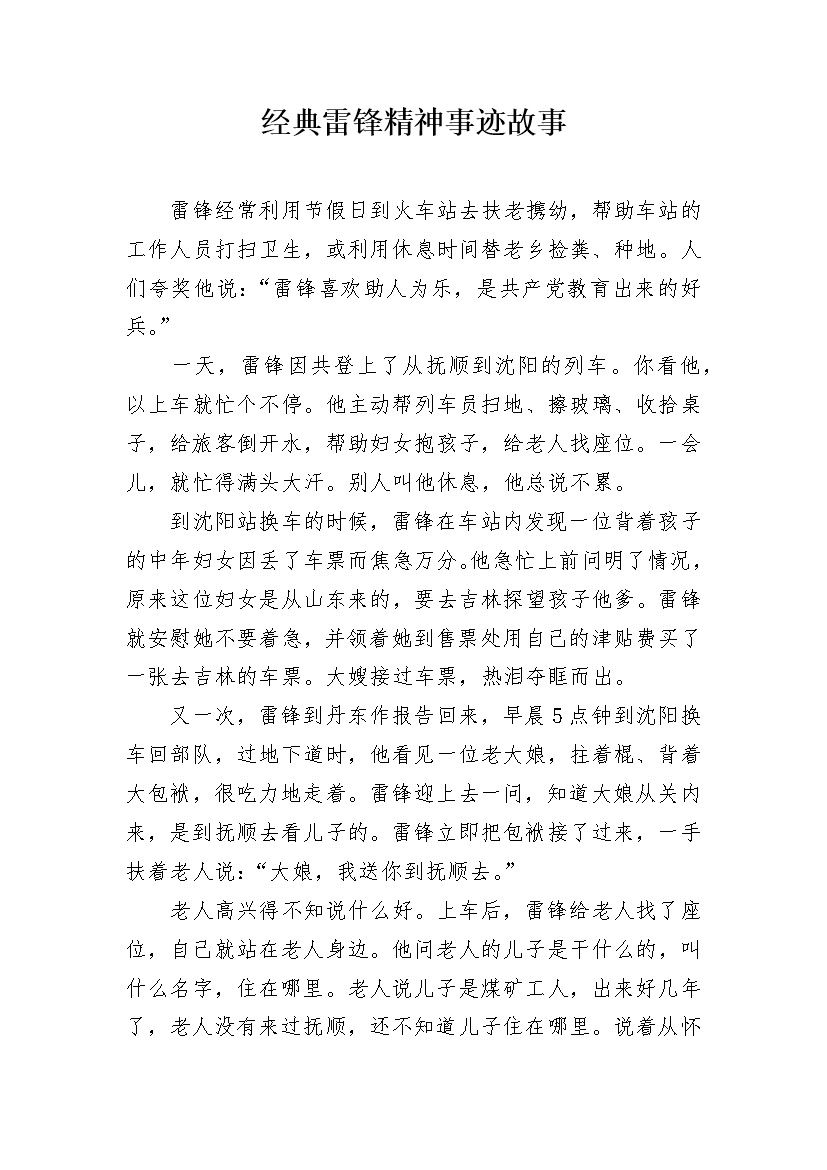 经典雷锋精神事迹故事

雷锋经常利用节假日到火车站去扶老携幼，帮助车站的工作人员打扫卫生，或利用休息时间替老乡捡粪、种地。人们夸奖他说：“雷锋喜欢助人为乐，是共产党教育出来的好兵。”

一天，雷锋因共登上了从抚顺到沈阳的列车。你看他，以上车就忙个不停。他主动帮列车员扫地、擦玻璃、收拾桌子，给旅客倒开水，帮助妇女抱孩子，给老人找座位。一会儿，就忙得满头大汗。别人叫他休息，他总说不累。

到沈阳站换车的时候，雷锋在车站内发现一位背着孩子的中年妇女因丢了车票而焦急万分。他急忙上前问明了情况，原来这位妇女是从山东来的，要去吉林探望孩子他爹。雷锋就安慰她不要着急，并领着她到售票处用自己的津贴费买了一张去吉林的车票。大嫂接过车票，热泪夺眶而出。

又一次，雷锋到丹东作报告回来，早晨5点钟到沈阳换车回部队，过地下道时，他看见一位老大娘，拄着棍、背着大包袱，很吃力地走着。雷锋迎上去一问，知道大娘从关内来，是到抚顺去看儿子的。雷锋立即把包袱接了过来，一手扶着老人说：“大娘，我送你到抚顺去。”

老人高兴得不知说什么好。上车后，雷锋给老人找了座位，自己就站在老人身边。他问老人的儿子是干什么的，叫什么名字，住在哪里。老人说儿子是煤矿工人，出来好几年了，老人没有来过抚顺，还不知道儿子住在哪里。说着从怀